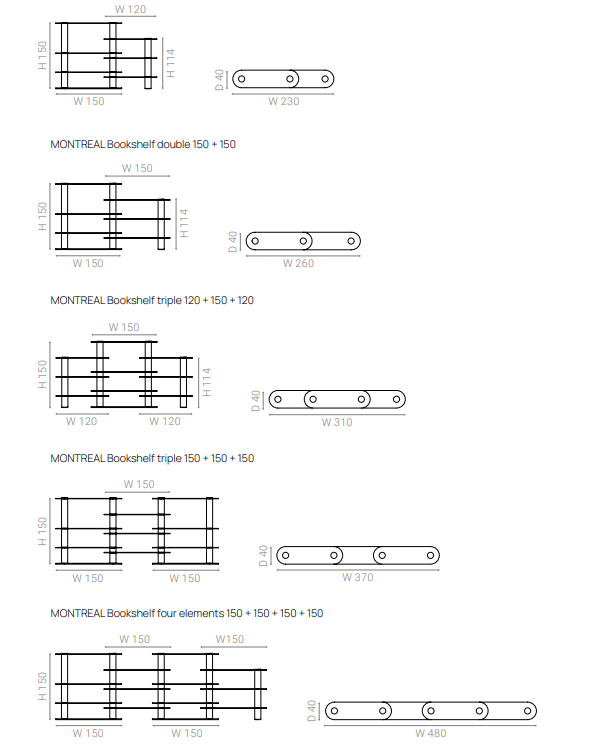 W 120
H 150
H 114
W 150
D 40
W 230

MONTREAL Bookshelf double 150 + 150

W 150
H 150
H 114
W 150
D 40
W 260

MONTREAL Bookshelf triple 120 + 150 + 120

W 150
H 150
H 114
W 120
W 120
D 40
W 310

MONTREAL Bookshelf triple 150 + 150 + 150

W 150
H 150
W 150
W 150
D 40
W 370

MONTREAL Bookshelf four elements 150 + 150 + 150 + 150

W 150
W150
H 150
W 150
W 150
D 40
W 480